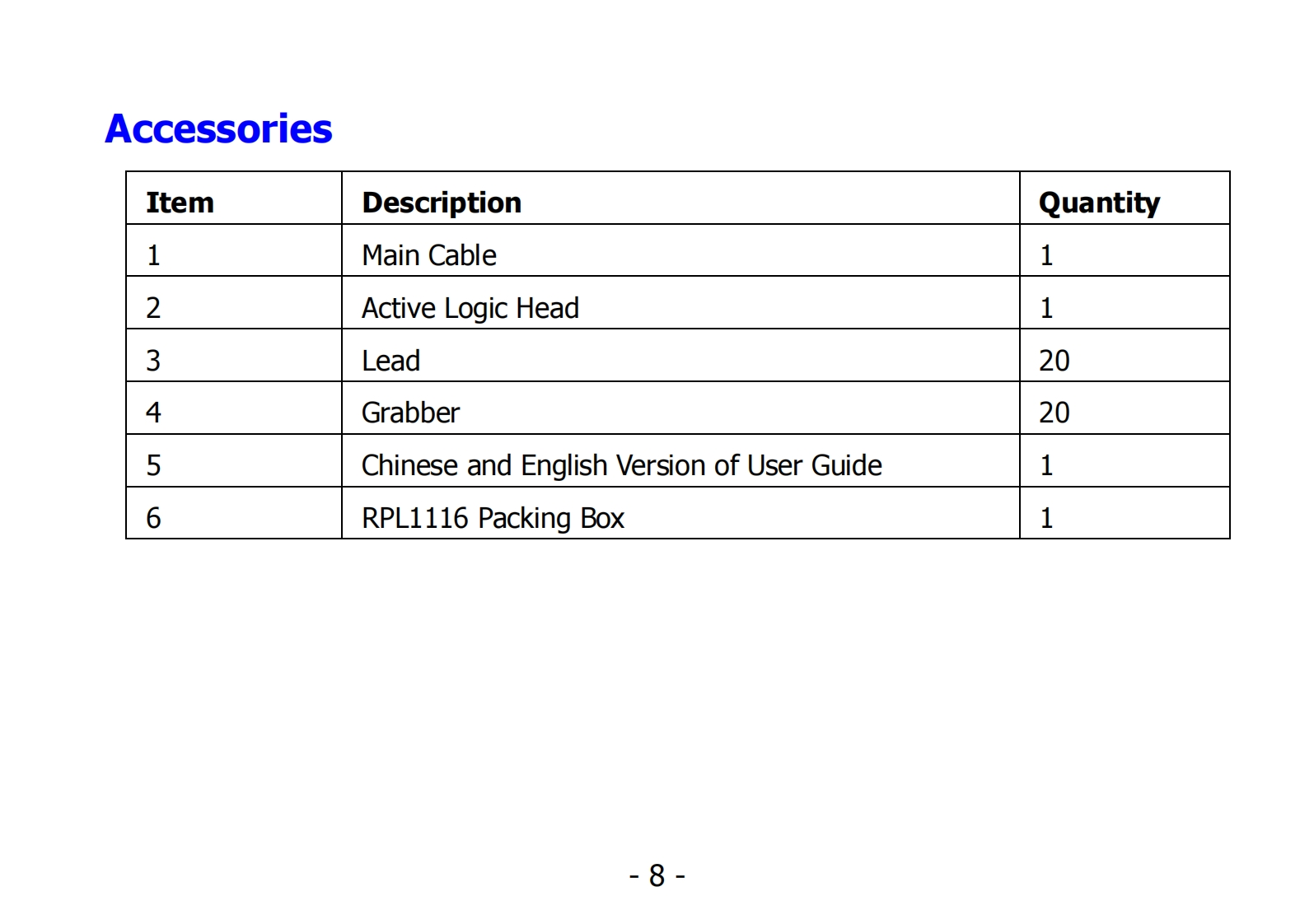 Accessories

| Item | Description | Quantity |
|---|---|---|
| 1 | Main Cable | 1 |
| 2 | Active Logic Head | 1 |
| 3 | Lead | 20 |
| 4 | Grabber | 20 |
| 5 | Chinese and English Version of User Guide | 1 |
| 6 | RPL1116 Packing Box | 1 |

- 8 -